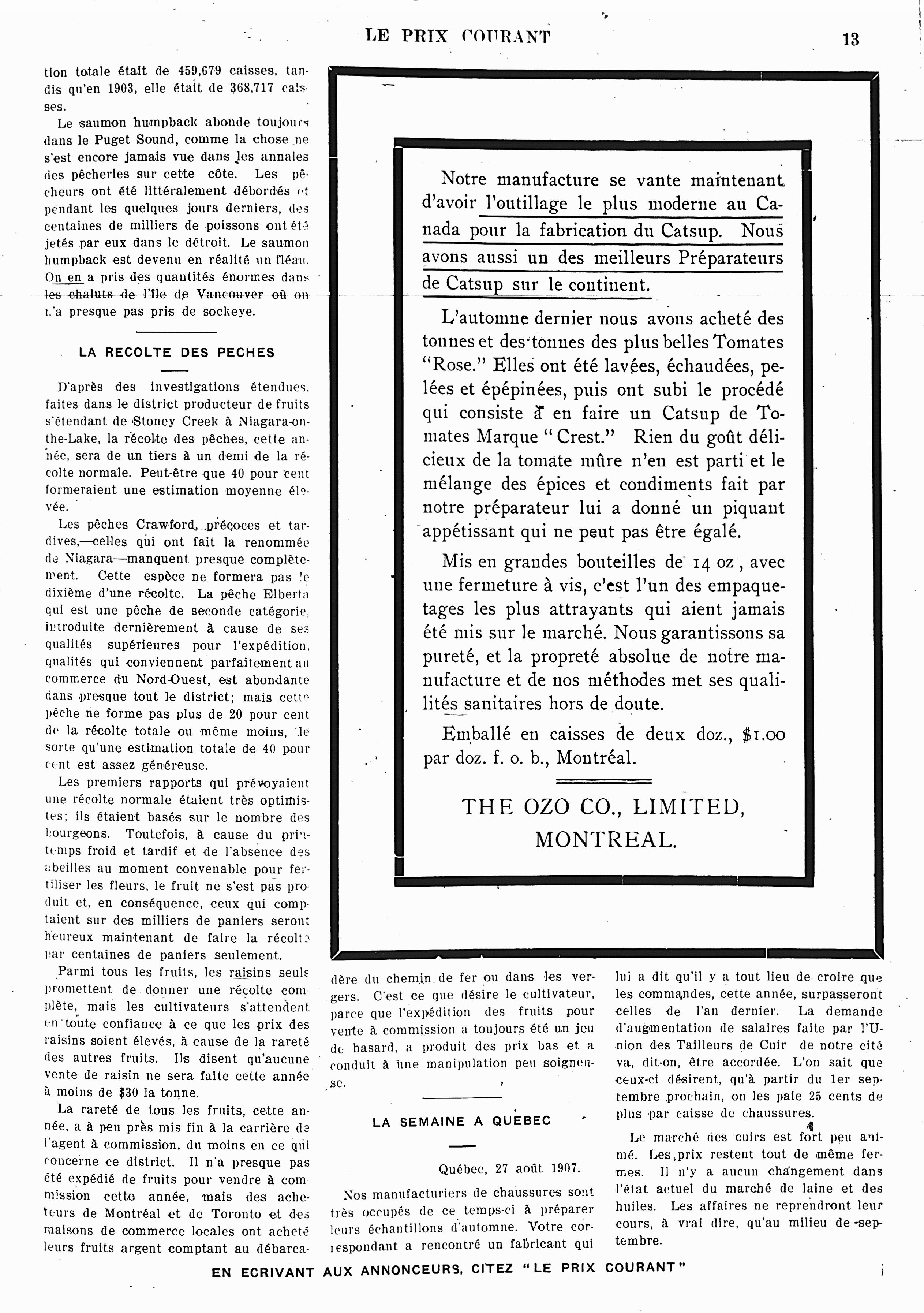 LE PRIX COURANT

13

tion totale était de 459,679 caisses, tandis qu'en 1903, elle était de 368,717 caisses.

Le saumon humpback abonde toujours dans le Puget Sound, comme la chose ne s'est encore jamais vue dans les annales des pêcheries sur cette côte. Les pêcheurs ont été littéralement débordés et pendant les quelques jours derniers, des centaines de milliers de poissons ont été jetés par eux dans le détroit. Le saumon humpback est devenu en réalité un fléau. On en a pris des quantités énormes dans les chaluts de l'île de Vancouver où on n'a presque pas pris de sockeye.

LA RECOLTE DES PECHES

D'après des investigations étendues, faites dans le district producteur de fruits s'étendant de Stoney Creek à Niagara-on-the-Lake, la récolte des pêches, cette année, sera de un tiers à un demi de la récolte normale. Peut-être que 40 pour cent formeraient une estimation moyenne élevée.

Les pêches Crawford, précoces et tardives,—celles qui ont fait la renommée de Niagara—manquent presque complètement. Cette espèce ne formera pas le dixième d'une récolte. La pêche Elberta qui est une pêche de seconde catégorie, introduite dernièrement à cause de ses qualités supérieures pour l'expédition, qualités qui conviennent parfaitement au commerce du Nord-Ouest, est abondante dans presque tout le district; mais cette pêche ne forme pas plus de 20 pour cent de la récolte totale ou même moins, de sorte qu'une estimation totale de 40 pour cent est assez généreuse.

Les premiers rapports qui prévoyaient une récolte normale étaient très optimistes; ils étaient basés sur le nombre des bourgeons. Toutefois, à cause du printemps froid et tardif et de l'absence des abeilles au moment convenable pour fertiliser les fleurs, le fruit ne s'est pas produit et, en conséquence, ceux qui comptaient sur des milliers de paniers seront heureux maintenant de faire la récolte par centaines de paniers seulement.

Parmi tous les fruits, les raisins seuls promettent de donner une récolte complète, mais les cultivateurs s'attendent en toute confiance à ce que les prix des raisins soient élevés, à cause de la rareté des autres fruits. Ils disent qu'aucune vente de raisin ne sera faite cette année à moins de $30 la tonne.

La rareté de tous les fruits, cette année, a à peu près mis fin à la carrière de l'agent à commission, du moins en ce qui concerne ce district. Il n'a presque pas été expédié de fruits pour vendre à commission cette année, mais des acheteurs de Montréal et de Toronto et des maisons de commerce locales ont acheté leurs fruits argent comptant au débarcadère du chemin de fer ou dans les vergers. C'est ce que désire le cultivateur, parce que l'expédition des fruits pour vente à commission a toujours été un jeu de hasard, a produit des prix bas et a conduit à une manipulation peu soigneuse.

LA SEMAINE A QUEBEC

Québec, 27 août 1907.

Nos manufacturiers de chaussures sont très occupés de ce temps-ci à préparer leurs échantillons d'automne. Votre correspondant a rencontré un fabricant qui lui a dit qu'il y a tout lieu de croire que les commandes, cette année, surpasseront celles de l'an dernier. La demande d'augmentation de salaires faite par l'Union des Tailleurs de Cuir de notre cité va, dit-on, être accordée. L'on sait que ceux-ci désirent, qu'à partir du 1er septembre prochain, on les paie 25 cents de plus par caisse de chaussures.

Le marché des cuirs est fort peu animé. Les prix restent tout de même fermes. Il n'y a aucun changement dans l'état actuel du marché de laine et des huiles. Les affaires ne reprendront leur cours, à vrai dire, qu'au milieu de septembre.

Notre manufacture se vante maintenant d'avoir l'outillage le plus moderne au Canada pour la fabrication du Catsup. Nous avons aussi un des meilleurs Préparateurs de Catsup sur le continent.

L'automne dernier nous avons acheté des tonnes et des tonnes des plus belles Tomates "Rose." Elles ont été lavées, échaudées, pelées et épépinées, puis ont subi le procédé qui consiste à en faire un Catsup de Tomates Marque "Crest." Rien du goût délicieux de la tomate mûre n'en est parti et le mélange des épices et condiments fait par notre préparateur lui a donné un piquant appétissant qui ne peut pas être égalé.

Mis en grandes bouteilles de 14 oz, avec une fermeture à vis, c'est l'un des empaquetages les plus attrayants qui aient jamais été mis sur le marché. Nous garantissons sa pureté, et la propreté absolue de notre manufacture et de nos méthodes met ses qualités sanitaires hors de doute.

Emballé en caisses de deux doz., $1.00 par doz. f. o. b., Montréal.

THE OZO CO., LIMITED, MONTREAL.

EN ECRIVANT AUX ANNONCEURS, CITEZ "LE PRIX COURANT"